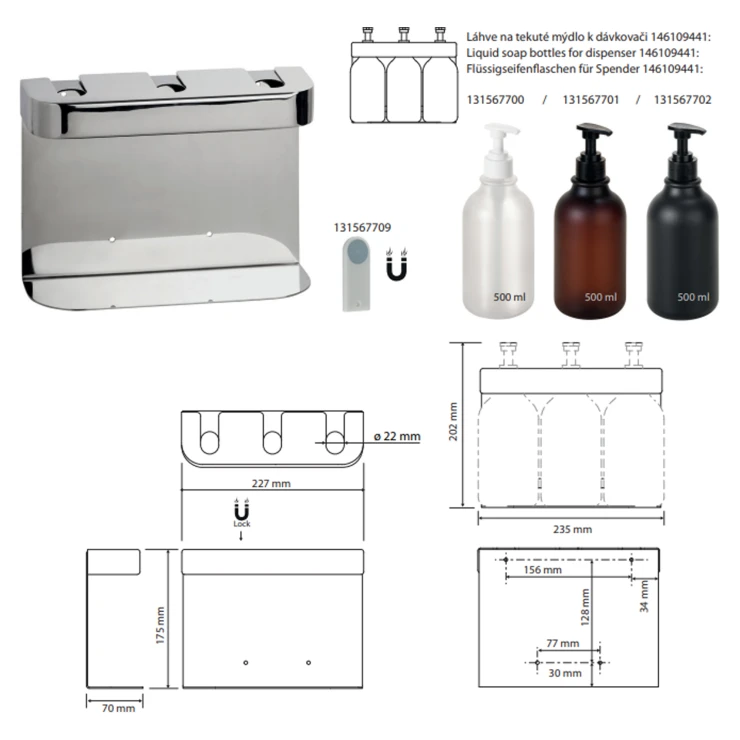 Láhve na tekuté mýdlo k dávkovači 146109441:
Liquid soap bottles for dispenser 146109441:
Flüssigseifenflaschen für Spender 146109441:

131567700 / 131567701 / 131567702

131567709

500 ml
500 ml
500 ml

ø 22 mm

227 mm

Lock

175 mm

70 mm

202 mm

235 mm

156 mm

34 mm

128 mm

77 mm

30 mm